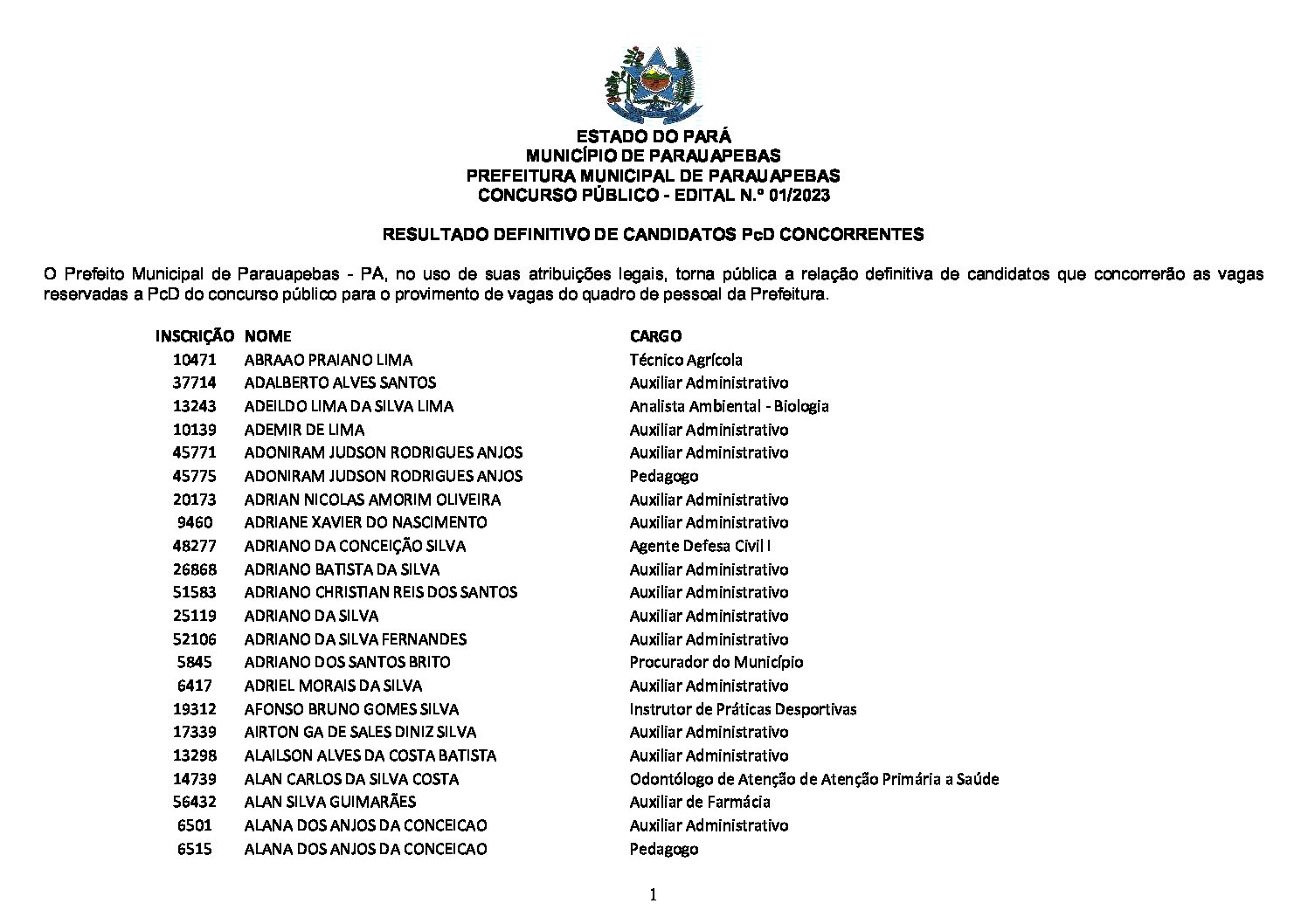 ESTADO DO PARÁ
MUNICÍPIO DE PARAUAPEBAS
PREFEITURA MUNICIPAL DE PARAUAPEBAS
CONCURSO PÚBLICO - EDITAL N.º 01/2023

RESULTADO DEFINITIVO DE CANDIDATOS PcD CONCORRENTES

O Prefeito Municipal de Parauapebas - PA, no uso de suas atribuições legais, torna pública a relação definitiva de candidatos que concorrerão as vagas reservadas a PcD do concurso público para o provimento de vagas do quadro de pessoal da Prefeitura.

| INSCRIÇÃO | NOME | CARGO |
|---|---|---|
| 10471 | ABRAAO PRAIANO LIMA | Técnico Agrícola |
| 37714 | ADALBERTO ALVES SANTOS | Auxiliar Administrativo |
| 13243 | ADEILDO LIMA DA SILVA LIMA | Analista Ambiental - Biologia |
| 10139 | ADEMIR DE LIMA | Auxiliar Administrativo |
| 45771 | ADONIRAM JUDSON RODRIGUES ANJOS | Auxiliar Administrativo |
| 45775 | ADONIRAM JUDSON RODRIGUES ANJOS | Pedagogo |
| 20173 | ADRIAN NICOLAS AMORIM OLIVEIRA | Auxiliar Administrativo |
| 9460 | ADRIANE XAVIER DO NASCIMENTO | Auxiliar Administrativo |
| 48277 | ADRIANO DA CONCEIÇÃO SILVA | Agente Defesa Civil I |
| 26868 | ADRIANO BATISTA DA SILVA | Auxiliar Administrativo |
| 51583 | ADRIANO CHRISTIAN REIS DOS SANTOS | Auxiliar Administrativo |
| 25119 | ADRIANO DA SILVA | Auxiliar Administrativo |
| 52106 | ADRIANO DA SILVA FERNANDES | Auxiliar Administrativo |
| 5845 | ADRIANO DOS SANTOS BRITO | Procurador do Município |
| 6417 | ADRIEL MORAIS DA SILVA | Auxiliar Administrativo |
| 19312 | AFONSO BRUNO GOMES SILVA | Instrutor de Práticas Desportivas |
| 17339 | AIRTON GA DE SALES DINIZ SILVA | Auxiliar Administrativo |
| 13298 | ALAILSON ALVES DA COSTA BATISTA | Auxiliar Administrativo |
| 14739 | ALAN CARLOS DA SILVA COSTA | Odontólogo de Atenção de Atenção Primária a Saúde |
| 56432 | ALAN SILVA GUIMARÃES | Auxiliar de Farmácia |
| 6501 | ALANA DOS ANJOS DA CONCEICAO | Auxiliar Administrativo |
| 6515 | ALANA DOS ANJOS DA CONCEICAO | Pedagogo |

1